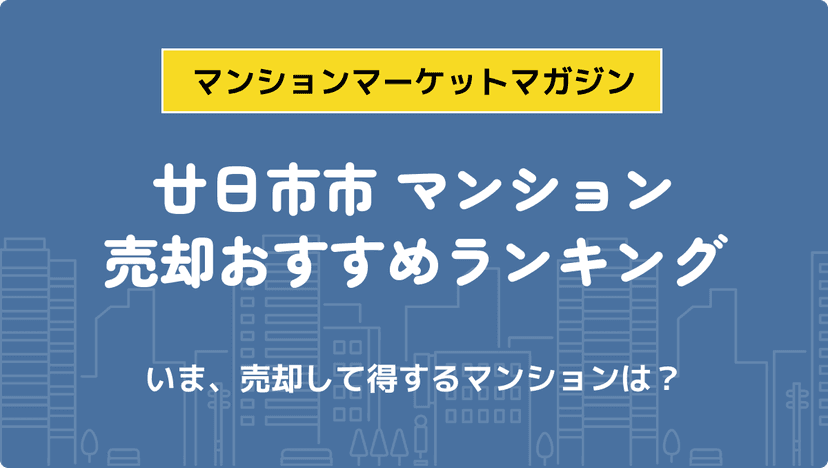 マンションマーケットマガジン

廿日市市 マンション
売却おすすめランキング

いま、売却して得するマンションは？